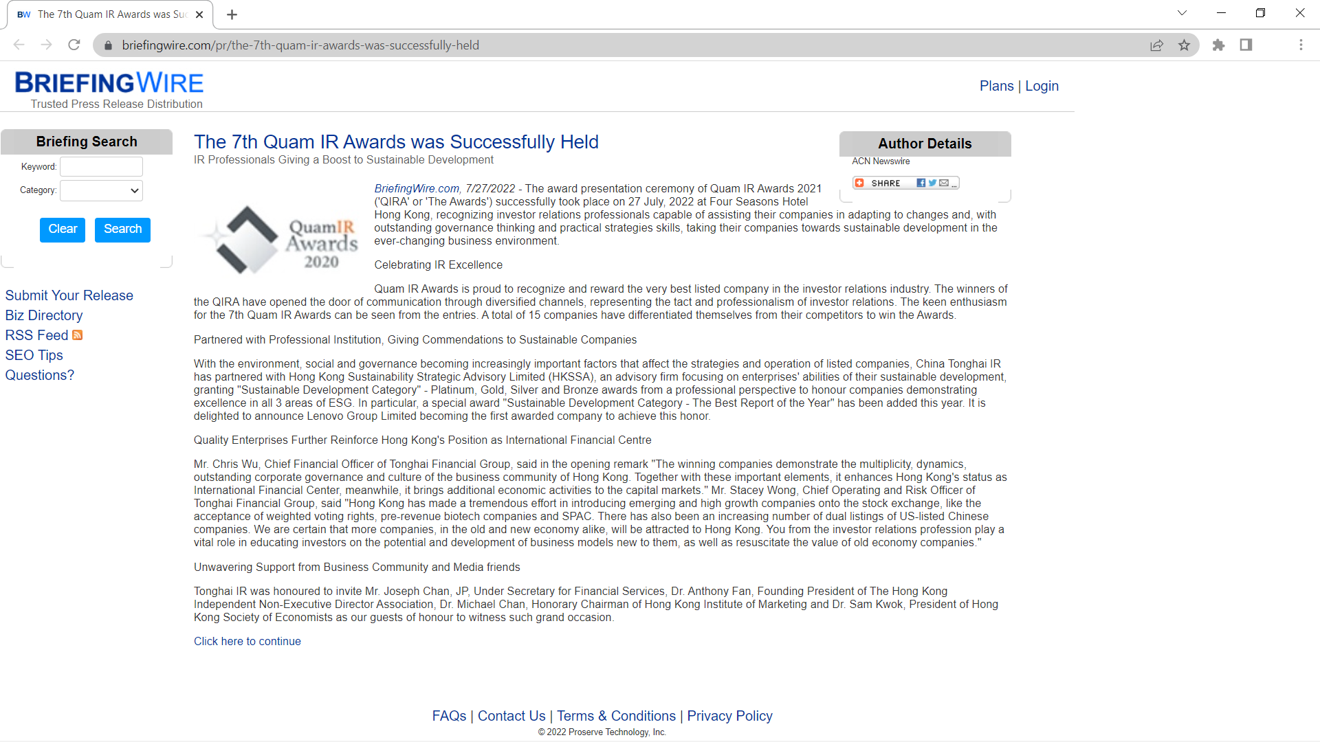 BW The 7th Quam IR Awards was Su

briefingwire.com/pr/the-7th-quam-ir-awards-was-successfully-held

BRIEFINGWIRE
Trusted Press Release Distribution

Plans | Login

Briefing Search
Keyword:
Category:
Clear Search

Submit Your Release
Biz Directory
RSS Feed
SEO Tips
Questions?

The 7th Quam IR Awards was Successfully Held
IR Professionals Giving a Boost to Sustainable Development

QuamIR Awards 2020

BriefingWire.com, 7/27/2022 - The award presentation ceremony of Quam IR Awards 2021 ('QIRA' or 'The Awards') successfully took place on 27 July, 2022 at Four Seasons Hotel Hong Kong, recognizing investor relations professionals capable of assisting their companies in adapting to changes and, with outstanding governance thinking and practical strategies skills, taking their companies towards sustainable development in the ever-changing business environment.

Celebrating IR Excellence

Quam IR Awards is proud to recognize and reward the very best listed company in the investor relations industry. The winners of the QIRA have opened the door of communication through diversified channels, representing the tact and professionalism of investor relations. The keen enthusiasm for the 7th Quam IR Awards can be seen from the entries. A total of 15 companies have differentiated themselves from their competitors to win the Awards.

Partnered with Professional Institution, Giving Commendations to Sustainable Companies

With the environment, social and governance becoming increasingly important factors that affect the strategies and operation of listed companies, China Tonghai IR has partnered with Hong Kong Sustainability Strategic Advisory Limited (HKSSA), an advisory firm focusing on enterprises' abilities of their sustainable development, granting "Sustainable Development Category" - Platinum, Gold, Silver and Bronze awards from a professional perspective to honour companies demonstrating excellence in all 3 areas of ESG. In particular, a special award "Sustainable Development Category - The Best Report of the Year" has been added this year. It is delighted to announce Lenovo Group Limited becoming the first awarded company to achieve this honor.

Quality Enterprises Further Reinforce Hong Kong's Position as International Financial Centre

Mr. Chris Wu, Chief Financial Officer of Tonghai Financial Group, said in the opening remark "The winning companies demonstrate the multiplicity, dynamics, outstanding corporate governance and culture of the business community of Hong Kong. Together with these important elements, it enhances Hong Kong's status as International Financial Center, meanwhile, it brings additional economic activities to the capital markets." Mr. Stacey Wong, Chief Operating and Risk Officer of Tonghai Financial Group, said "Hong Kong has made a tremendous effort in introducing emerging and high growth companies onto the stock exchange, like the acceptance of weighted voting rights, pre-revenue biotech companies and SPAC. There has also been an increasing number of dual listings of US-listed Chinese companies. We are certain that more companies, in the old and new economy alike, will be attracted to Hong Kong. You from the investor relations profession play a vital role in educating investors on the potential and development of business models new to them, as well as resuscitate the value of old economy companies."

Unwavering Support from Business Community and Media friends

Tonghai IR was honoured to invite Mr. Joseph Chan, JP, Under Secretary for Financial Services, Dr. Anthony Fan, Founding President of The Hong Kong Independent Non-Executive Director Association, Dr. Michael Chan, Honorary Chairman of Hong Kong Institute of Marketing and Dr. Sam Kwok, President of Hong Kong Society of Economists as our guests of honour to witness such grand occasion.

Click here to continue

Author Details
ACN Newswire
SHARE

FAQs | Contact Us | Terms & Conditions | Privacy Policy
© 2022 Proserve Technology, Inc.